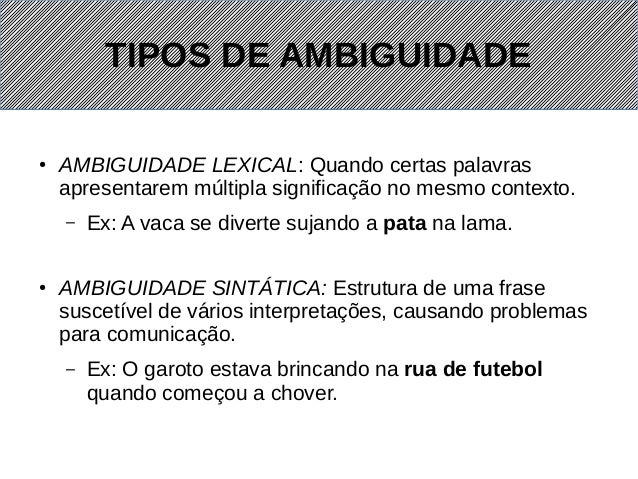 TIPOS DE AMBIGUIDADE

• AMBIGUIDADE LEXICAL: Quando certas palavras apresentarem múltipla significação no mesmo contexto.

- Ex: A vaca se diverte sujando a pata na lama.

• AMBIGUIDADE SINTÁTICA: Estrutura de uma frase suscetível de vários interpretações, causando problemas para comunicação.

- Ex: O garoto estava brincando na rua de futebol quando começou a chover.